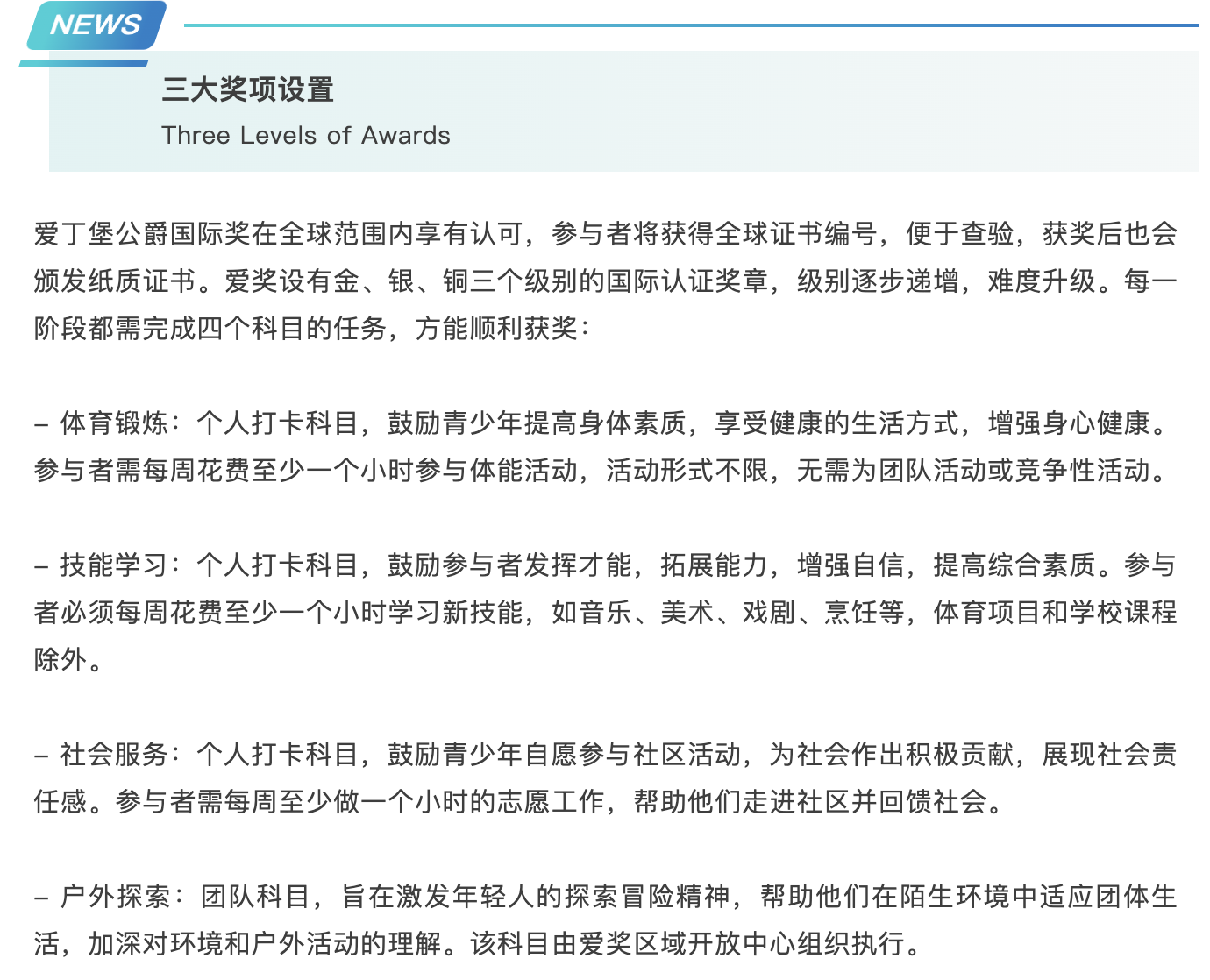 NEWS

三大奖项设置

Three Levels of Awards

爱丁堡公爵国际奖在全球范围内享有认可，参与者将获得全球证书编号，便于查验，获奖后也会颁发纸质证书。爱奖设有金、银、铜三个级别的国际认证奖章，级别逐步递增，难度升级。每一阶段都需完成四个科目的任务，方能顺利获奖：

– 体育锻炼：个人打卡科目，鼓励青少年提高身体素质，享受健康的生活方式，增强身心健康。参与者需每周花费至少一个小时参与体能活动，活动形式不限，无需为团队活动或竞争性活动。

– 技能学习：个人打卡科目，鼓励参与者发挥才能，拓展能力，增强自信，提高综合素质。参与者必须每周花费至少一个小时学习新技能，如音乐、美术、戏剧、烹饪等，体育项目和学校课程除外。

– 社会服务：个人打卡科目，鼓励青少年自愿参与社区活动，为社会作出积极贡献，展现社会责任感。参与者需每周至少做一个小时的志愿工作，帮助他们走进社区并回馈社会。

– 户外探索：团队科目，旨在激发年轻人的探索冒险精神，帮助他们在陌生环境中适应团体生活，加深对环境和户外活动的理解。该科目由爱奖区域开放中心组织执行。